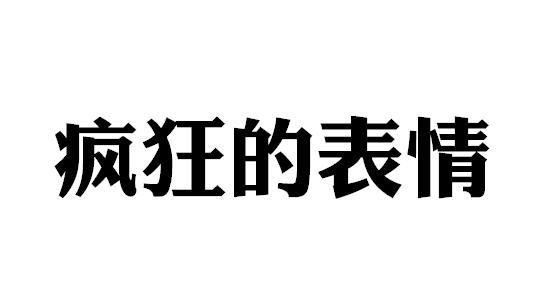 疯狂的表情